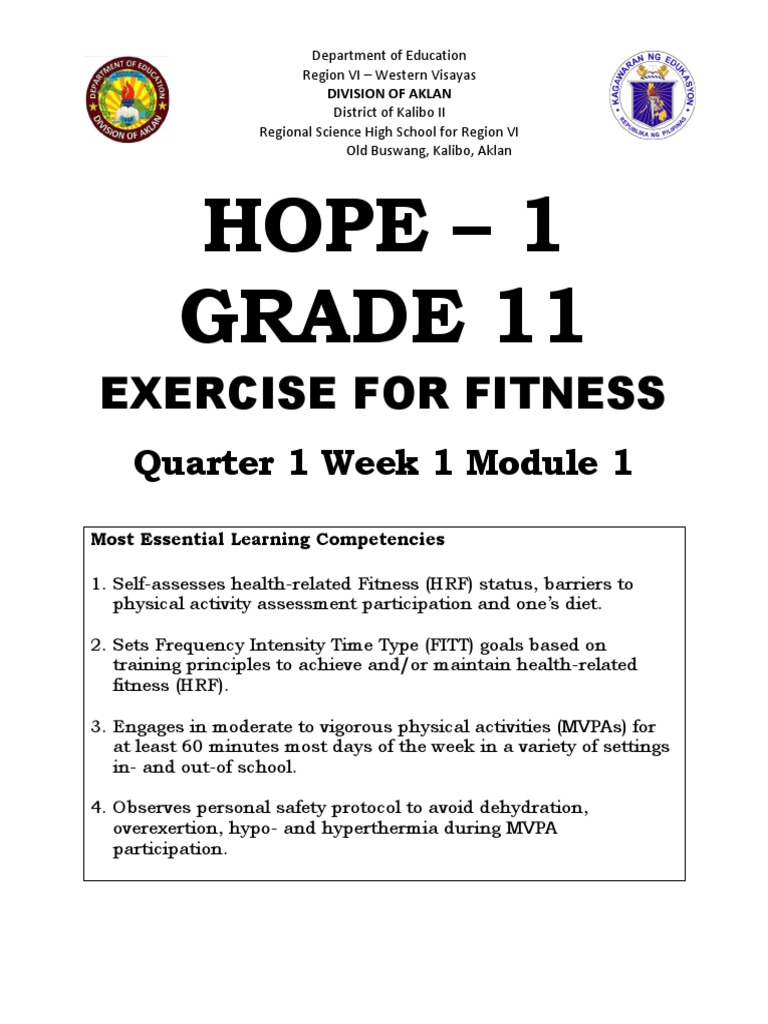 DEPARTMENT OF EDUCATION
DIVISION OF AKLAN

Department of Education
Region VI – Western Visayas
DIVISION OF AKLAN
District of Kalibo II
Regional Science High School for Region VI
Old Buswang, Kalibo, Aklan

KAGAWARAN NG EDUKASYON
REPUBLIKA NG PILIPINAS

HOPE – 1
GRADE 11
EXERCISE FOR FITNESS
Quarter 1 Week 1 Module 1

Most Essential Learning Competencies

1. Self-assesses health-related Fitness (HRF) status, barriers to physical activity assessment participation and one's diet.

2. Sets Frequency Intensity Time Type (FITT) goals based on training principles to achieve and/or maintain health-related fitness (HRF).

3. Engages in moderate to vigorous physical activities (MVPAs) for at least 60 minutes most days of the week in a variety of settings in- and out-of school.

4. Observes personal safety protocol to avoid dehydration, overexertion, hypo- and hyperthermia during MVPA participation.